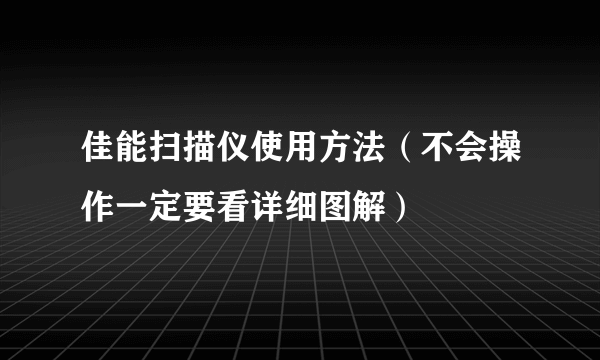 佳能扫描仪使用方法（不会操作一定要看详细图解）